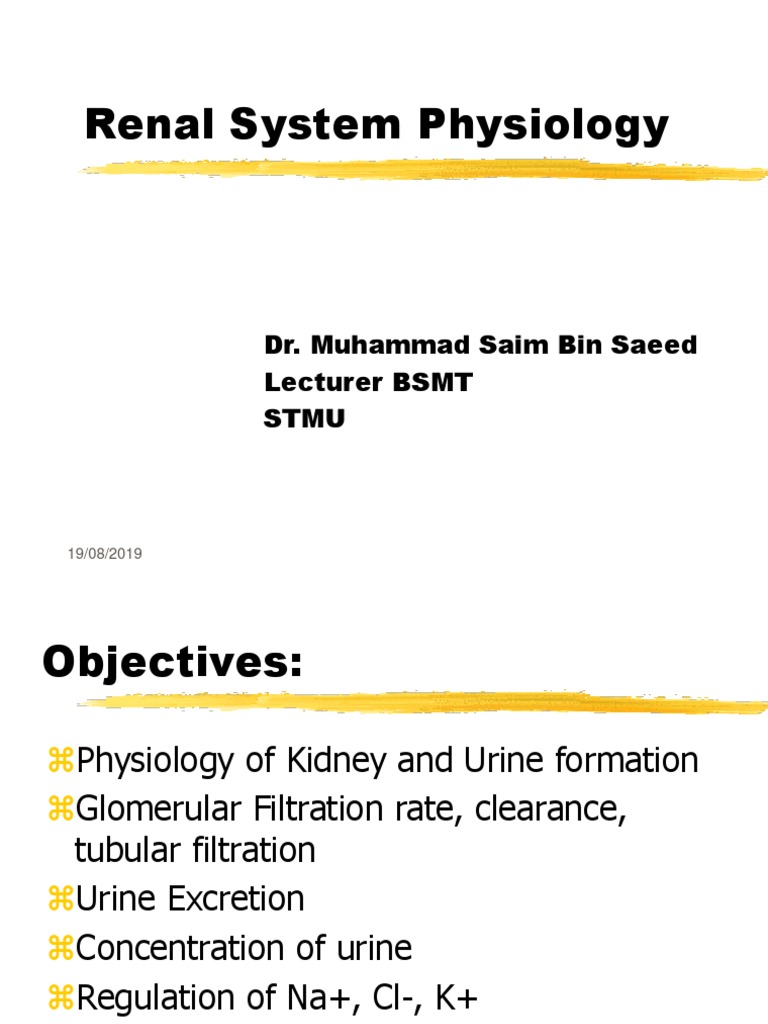 Renal System Physiology

Dr. Muhammad Saim Bin Saeed
Lecturer BSMT
STMU

19/08/2019

Objectives:

⌘Physiology of Kidney and Urine formation
⌘Glomerular Filtration rate, clearance, tubular filtration
⌘Urine Excretion
⌘Concentration of urine
⌘Regulation of Na+, Cl-, K+